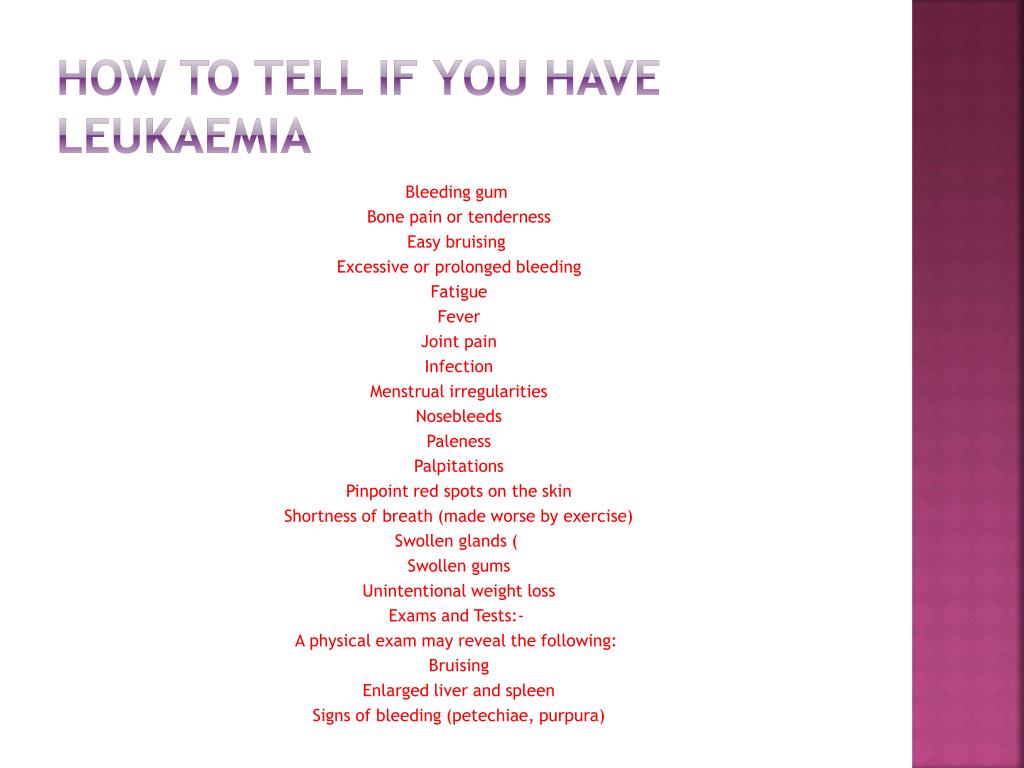 HOW TO TELL IF YOU HAVE LEUKAEMIA

Bleeding gum
Bone pain or tenderness
Easy bruising
Excessive or prolonged bleeding
Fatigue
Fever
Joint pain
Infection
Menstrual irregularities
Nosebleeds
Paleness
Palpitations
Pinpoint red spots on the skin
Shortness of breath (made worse by exercise)
Swollen glands (
Swollen gums
Unintentional weight loss
Exams and Tests:-
A physical exam may reveal the following:
Bruising
Enlarged liver and spleen
Signs of bleeding (petechiae, purpura)